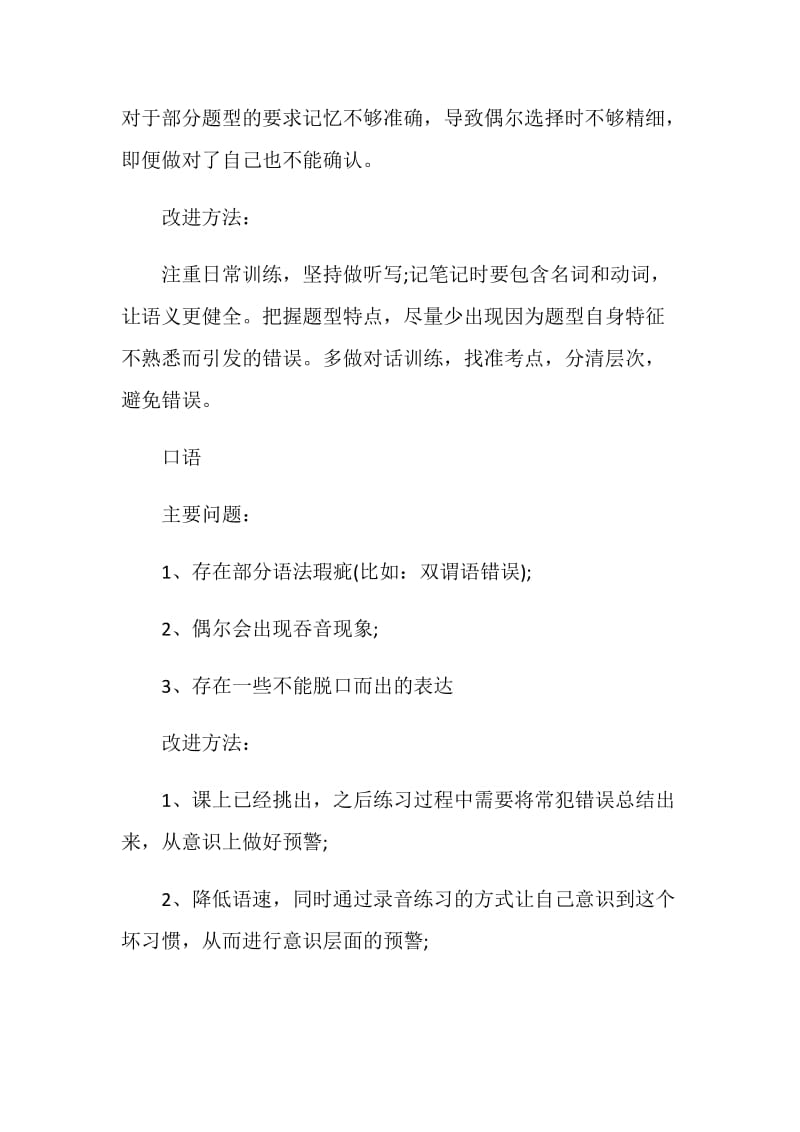 对于部分题型的要求记忆不够准确，导致偶尔选择时不够精细，即便做对了自己也不能确认。

改进方法：

注重日常训练，坚持做听写;记笔记时要包含名词和动词，让语义更健全。把握题型特点，尽量少出现因为题型自身特征不熟悉而引发的错误。多做对话训练，找准考点，分清层次，避免错误。

口语

主要问题：

1、存在部分语法瑕疵(比如：双谓语错误);

2、偶尔会出现吞音现象;

3、存在一些不能脱口而出的表达

改进方法：

1、课上已经挑出，之后练习过程中需要将常犯错误总结出来，从意识上做好预警;

2、降低语速，同时通过录音练习的方式让自己意识到这个坏习惯，从而进行意识层面的预警;